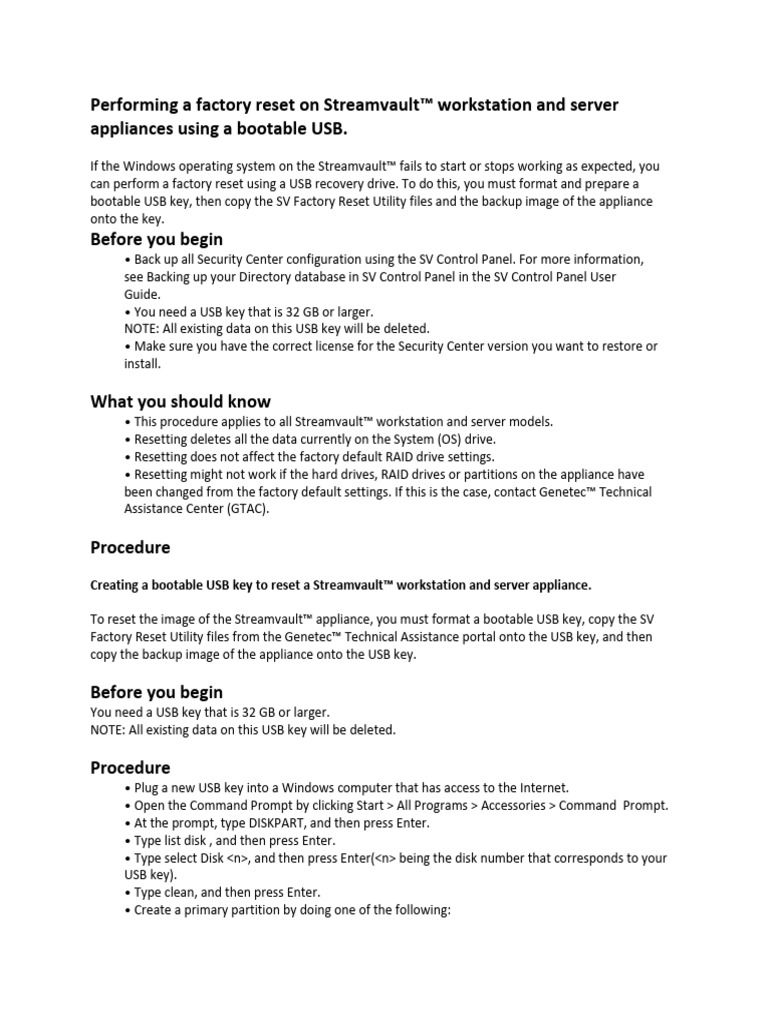 Performing a factory reset on Streamvault™ workstation and server appliances using a bootable USB.

If the Windows operating system on the Streamvault™ fails to start or stops working as expected, you can perform a factory reset using a USB recovery drive. To do this, you must format and prepare a bootable USB key, then copy the SV Factory Reset Utility files and the backup image of the appliance onto the key.

Before you begin

• Back up all Security Center configuration using the SV Control Panel. For more information, see Backing up your Directory database in SV Control Panel in the SV Control Panel User Guide.
• You need a USB key that is 32 GB or larger.
NOTE: All existing data on this USB key will be deleted.
• Make sure you have the correct license for the Security Center version you want to restore or install.

What you should know

• This procedure applies to all Streamvault™ workstation and server models.
• Resetting deletes all the data currently on the System (OS) drive.
• Resetting does not affect the factory default RAID drive settings.
• Resetting might not work if the hard drives, RAID drives or partitions on the appliance have been changed from the factory default settings. If this is the case, contact Genetec™ Technical Assistance Center (GTAC).

Procedure

Creating a bootable USB key to reset a Streamvault™ workstation and server appliance.

To reset the image of the Streamvault™ appliance, you must format a bootable USB key, copy the SV Factory Reset Utility files from the Genetec™ Technical Assistance portal onto the USB key, and then copy the backup image of the appliance onto the USB key.

Before you begin

You need a USB key that is 32 GB or larger.
NOTE: All existing data on this USB key will be deleted.

Procedure

• Plug a new USB key into a Windows computer that has access to the Internet.
• Open the Command Prompt by clicking Start > All Programs > Accessories > Command Prompt.
• At the prompt, type DISKPART, and then press Enter.
• Type list disk , and then press Enter.
• Type select Disk <n>, and then press Enter(<n> being the disk number that corresponds to your USB key).
• Type clean, and then press Enter.
• Create a primary partition by doing one of the following: